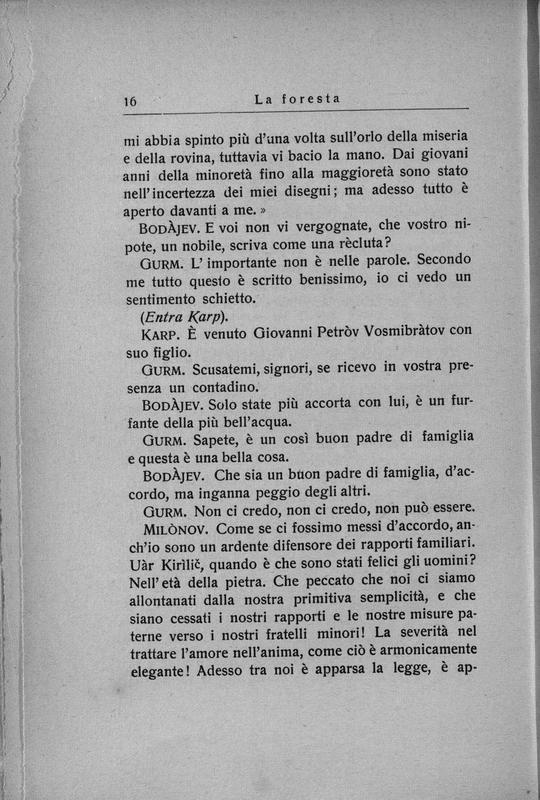 16 La foresta

mi abbia spinto più d'una volta sull'orlo della miseria e della rovina, tuttavia vi bacio la mano. Dai giovani anni della minoretà fino alla maggioretà sono stato nell'incertezza dei miei disegni; ma adesso tutto è aperto davanti a me.»

BODÀJEV. E voi non vi vergognate, che vostro nipote, un nobile, scriva come una rècluta?

GURM. L'importante non è nelle parole. Secondo me tutto questo è scritto benissimo, io ci vedo un sentimento schietto.

(Entra Karp).

KARP. È venuto Giovanni Petròv Vosmibràtov con suo figlio.

GURM. Scusatemi, signori, se ricevo in vostra presenza un contadino.

BODÀJEV. Solo state più accorta con lui, è un furfante della più bell'acqua.

GURM. Sapete, è un così buon padre di famiglia e questa è una bella cosa.

BODÀJEV. Che sia un buon padre di famiglia, d'accordo, ma inganna peggio degli altri.

GURM. Non ci credo, non ci credo, non può essere.

MILÒNOV. Come se ci fossimo messi d'accordo, anch'io sono un ardente difensore dei rapporti familiari. Uàr Kirìlič, quando è che sono stati felici gli uomini? Nell'età della pietra. Che peccato che noi ci siamo allontanati dalla nostra primitiva semplicità, e che siano cessati i nostri rapporti e le nostre misure paterne verso i nostri fratelli minori! La severità nel trattare l'amore nell'anima, come ciò è armonicamente elegante! Adesso tra noi è apparsa la legge, è ap-